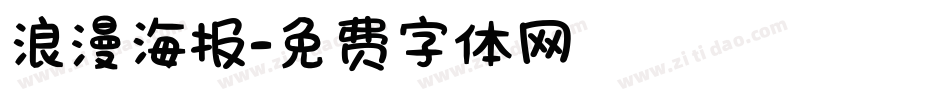 浪漫海报-免费字体网

www.zitidao.com